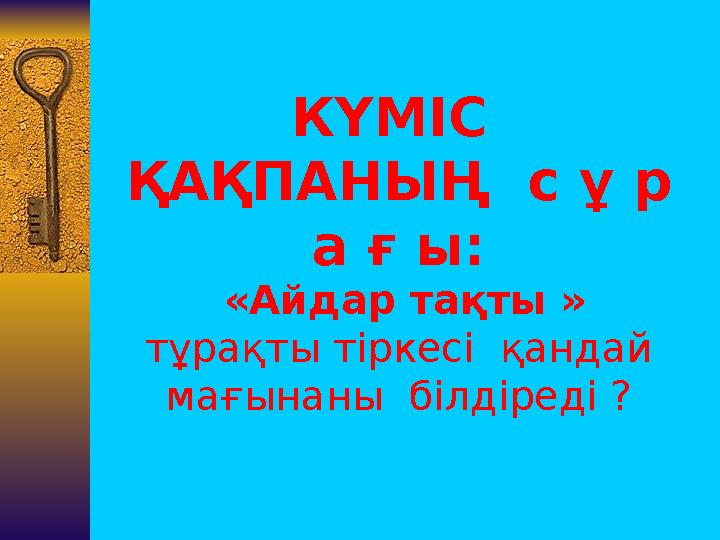 КҮМІС ҚАҚПАНЫҢ с ұ р а ғ ы:
«Айдар тақты »
тұрақты тіркесі қандай мағынаны білдіреді ?